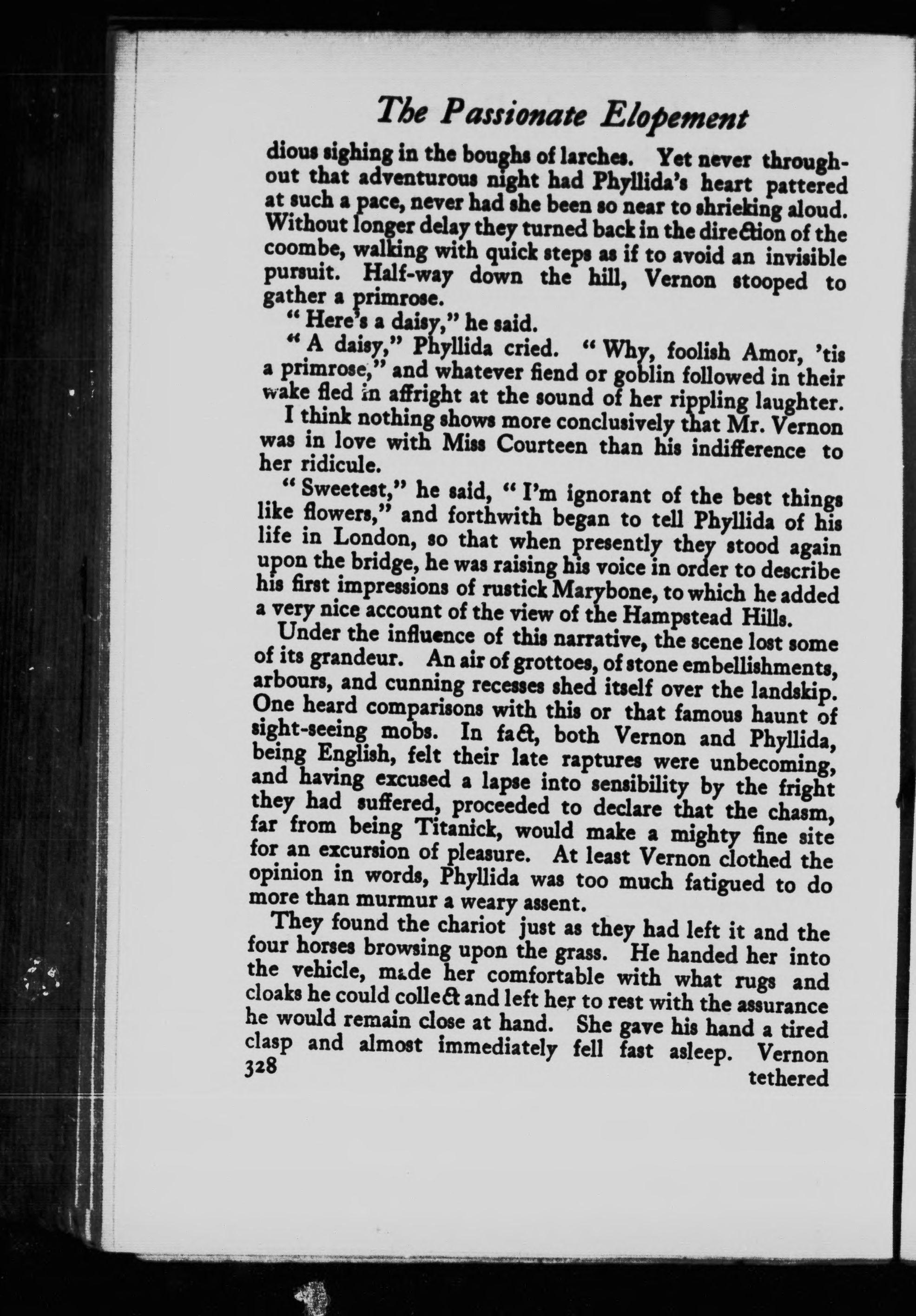 The Passionate Elopement

dious sighing in the boughs of larches. Yet never throughout that adventurous night had Phyllida's heart pattered at such a pace, never had she been so near to shrieking aloud. Without longer delay they turned back in the direction of the coombe, walking with quick steps as if to avoid an invisible pursuit. Half-way down the hill, Vernon stooped to gather a primrose.

"Here's a daisy," he said.

"A daisy," Phyllida cried. "Why, foolish Amor, 'tis a primrose," and whatever fiend or goblin followed in their wake fled in affright at the sound of her rippling laughter.

I think nothing shows more conclusively that Mr. Vernon was in love with Miss Courteen than his indifference to her ridicule.

"Sweetest," he said, "I'm ignorant of the best things like flowers," and forthwith began to tell Phyllida of his life in London, so that when presently they stood again upon the bridge, he was raising his voice in order to describe his first impressions of rustick Marybone, to which he added a very nice account of the view of the Hampstead Hills.

Under the influence of this narrative, the scene lost some of its grandeur. An air of grottoes, of stone embellishments, arbours, and cunning recesses shed itself over the landskip. One heard comparisons with this or that famous haunt of sight-seeing mobs. In fact, both Vernon and Phyllida, being English, felt their late raptures were unbecoming, and having excused a lapse into sensibility by the fright they had suffered, proceeded to declare that the chasm, far from being Titanick, would make a mighty fine site for an excursion of pleasure. At least Vernon clothed the opinion in words, Phyllida was too much fatigued to do more than murmur a weary assent.

They found the chariot just as they had left it and the four horses browsing upon the grass. He handed her into the vehicle, made her comfortable with what rugs and cloaks he could collect and left her to rest with the assurance he would remain close at hand. She gave his hand a tired clasp and almost immediately fell fast asleep. Vernon

328

tethered